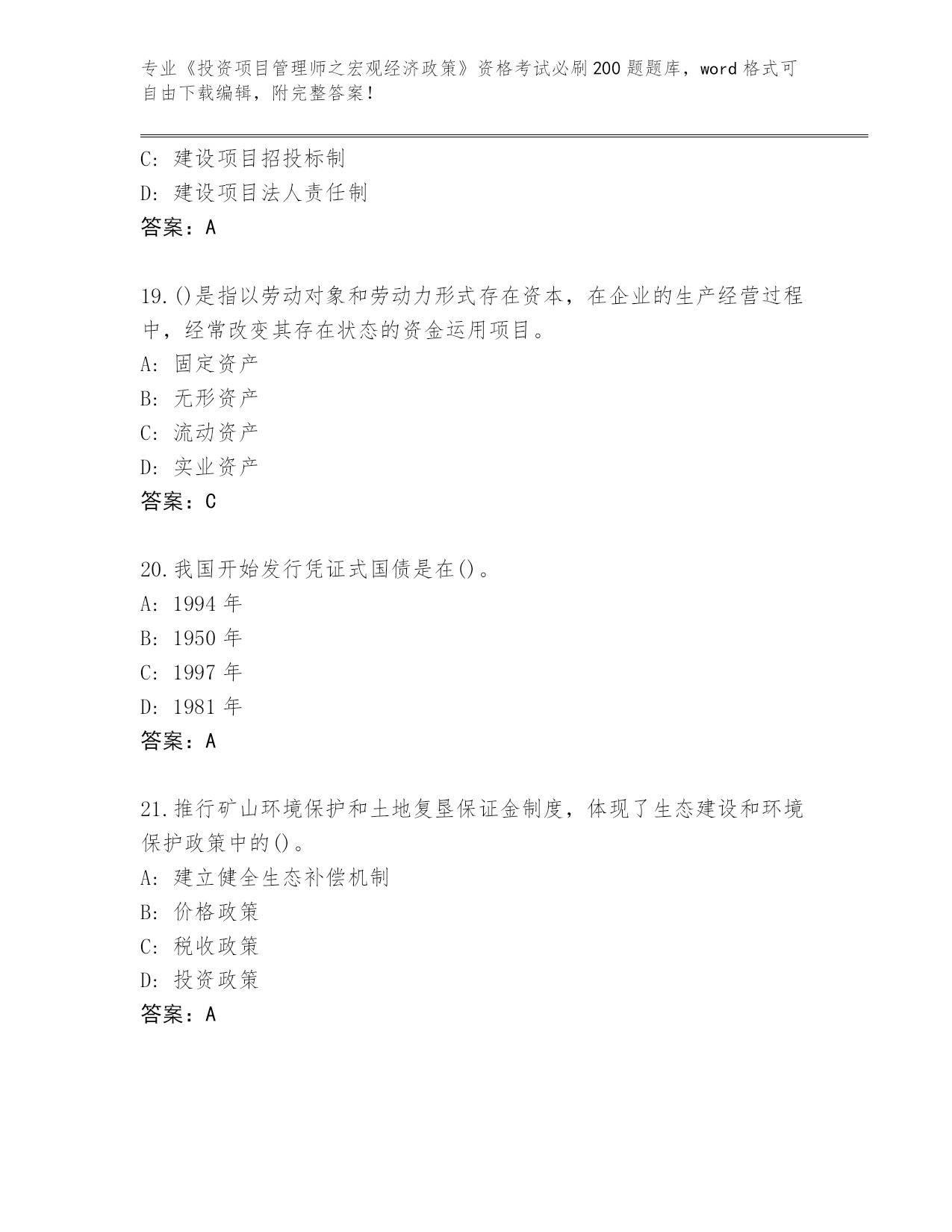 专业《投资项目管理师之宏观经济政策》资格考试必刷200题题库，word格式可自由下载编辑，附完整答案！

C：建设项目招投标制
D：建设项目法人责任制
答案：A

19.()是指以劳动对象和劳动力形式存在资本，在企业的生产经营过程中，经常改变其存在状态的资金运用项目。
A：固定资产
B：无形资产
C：流动资产
D：实业资产
答案：C

20.我国开始发行凭证式国债是在()。
A：1994年
B：1950年
C：1997年
D：1981年
答案：A

21.推行矿山环境保护和土地复垦保证金制度，体现了生态建设和环境保护政策中的()。
A：建立健全生态补偿机制
B：价格政策
C：税收政策
D：投资政策
答案：A